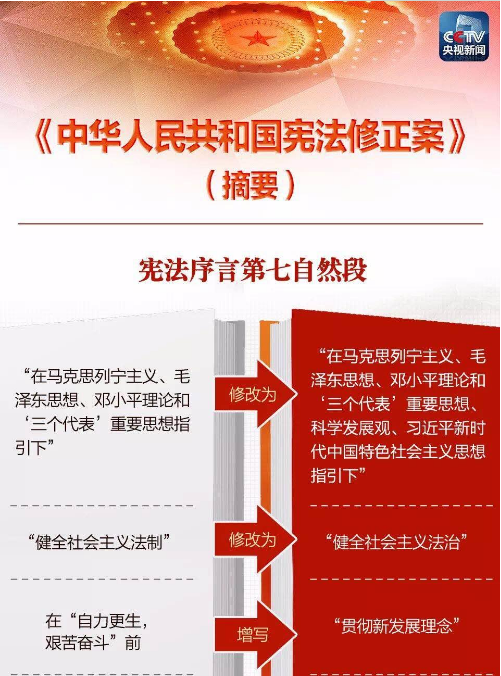 CCTV 央视新闻

《中华人民共和国宪法修正案》
（摘要）

宪法序言第七自然段

“在马克思列宁主义、毛泽东思想、邓小平理论和‘三个代表’重要思想指引下”

修改为

“在马克思列宁主义、毛泽东思想、邓小平理论和‘三个代表’重要思想、科学发展观、习近平新时代中国特色社会主义思想指引下”

“健全社会主义法制”

修改为

“健全社会主义法治”

在“自力更生，艰苦奋斗”前

增写

“贯彻新发展理念”